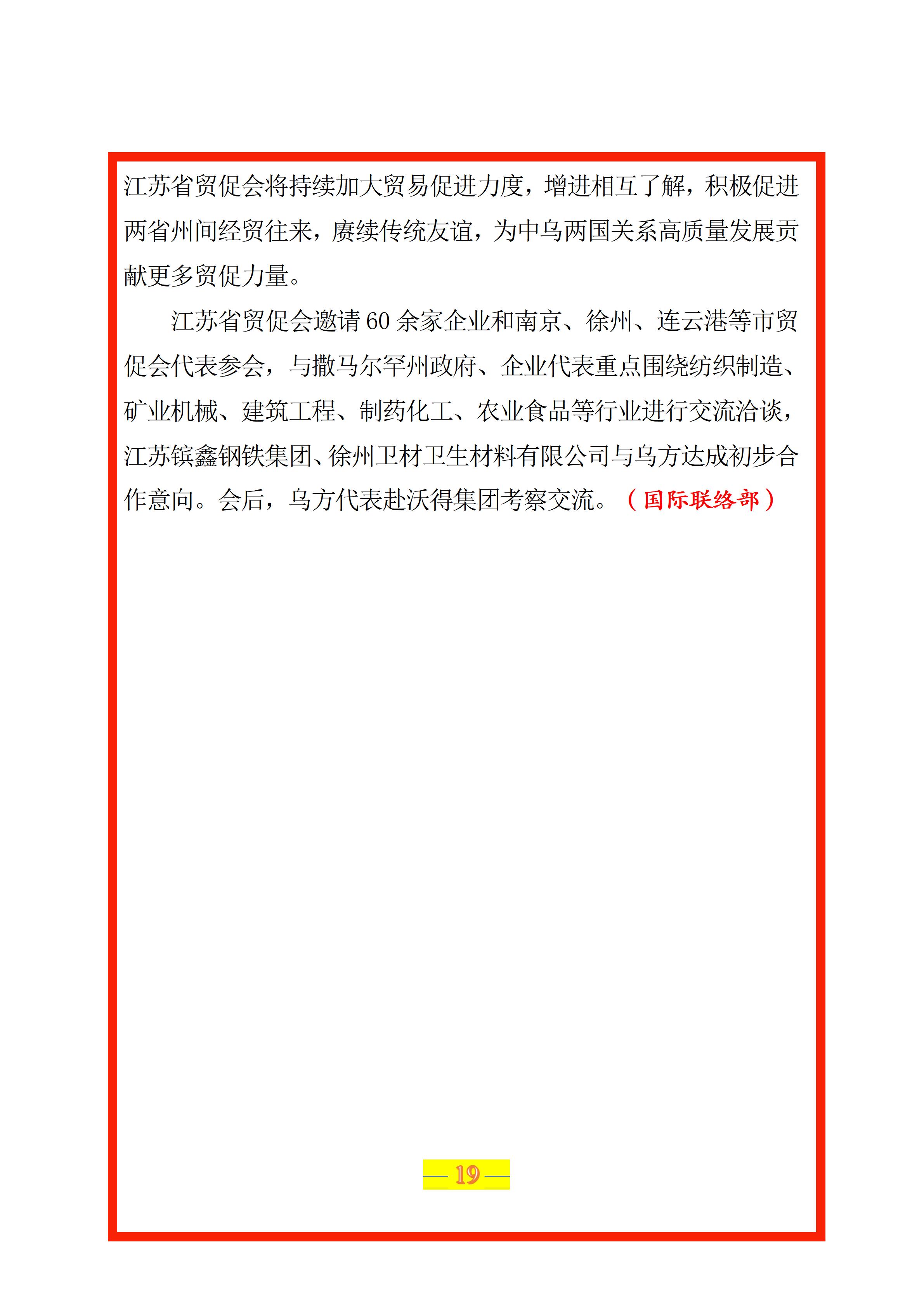 江苏省贸促会将持续加大贸易促进力度，增进相互了解，积极促进两省州间经贸往来，赓续传统友谊，为中乌两国关系高质量发展贡献更多贸促力量。

江苏省贸促会邀请60余家企业和南京、徐州、连云港等市贸促会代表参会，与撒马尔罕州政府、企业代表重点围绕纺织制造、矿业机械、建筑工程、制药化工、农业食品等行业进行交流洽谈，江苏镔鑫钢铁集团、徐州卫材卫生材料有限公司与乌方达成初步合作意向。会后，乌方代表赴沃得集团考察交流。（国际联络部）

— 19 —